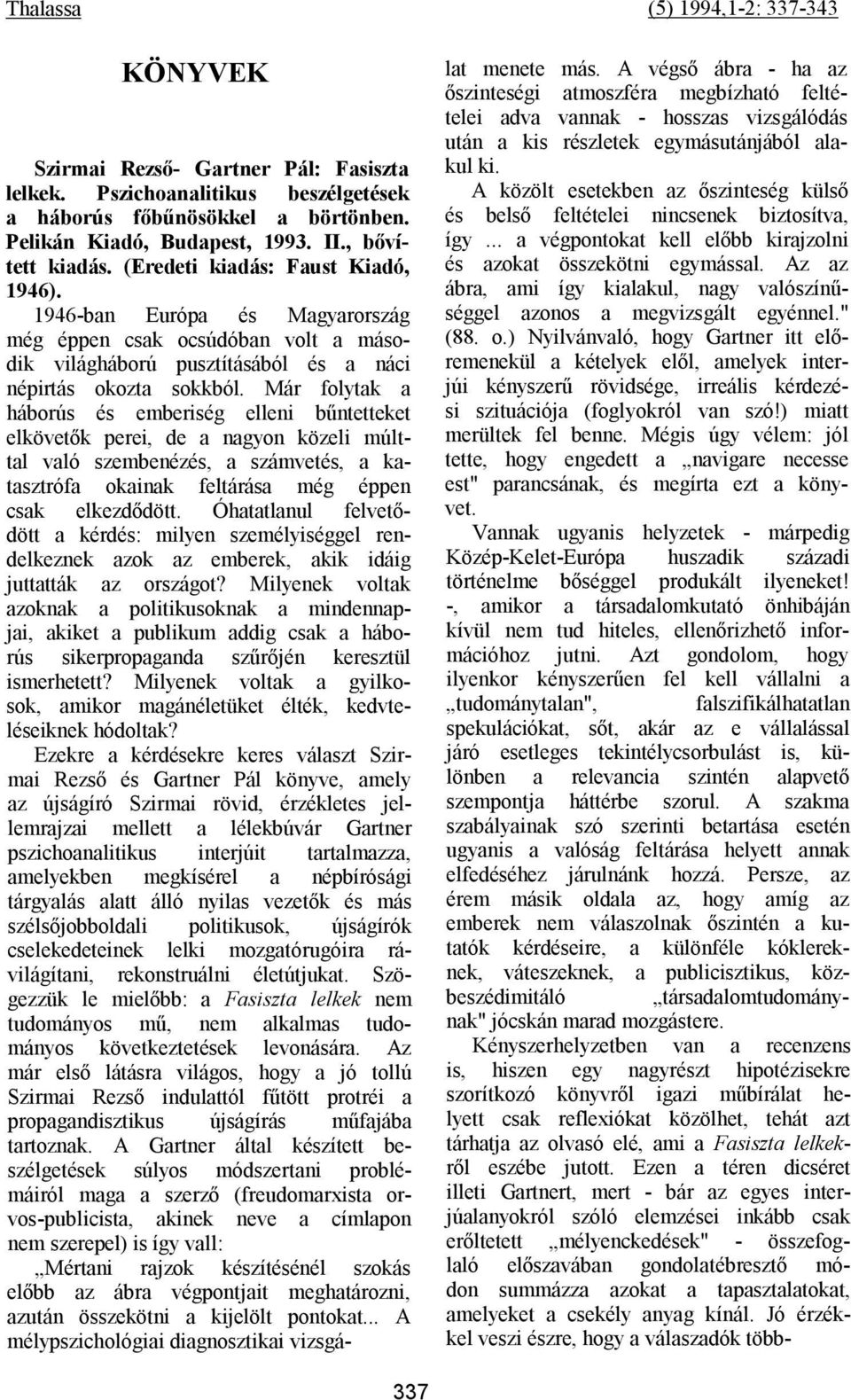 Thalassa (5) 1994,1-2: 337-343

KÖNYVEK

Szirmai Rezső- Gartner Pál: Fasiszta lelkek. Pszichoanalitikus beszélgetések a háborús főbűnösökkel a börtönben. Pelikán Kiadó, Budapest, 1993. II., bővített kiadás. (Eredeti kiadás: Faust Kiadó, 1946).

1946-ban Európa és Magyarország még éppen csak ocsúdóban volt a második világháború pusztításából és a náci népirtás okozta sokkból. Már folytak a háborús és emberiség elleni bűntetteket elkövetők perei, de a nagyon közeli múlttal való szembenézés, a számvetés, a katasztrófa okainak feltárása még éppen csak elkezdődött. Óhatatlanul felvetődött a kérdés: milyen személyiséggel rendelkeznek azok az emberek, akik idáig juttatták az országot? Milyenek voltak azoknak a politikusoknak a mindennapjai, akiket a publikum addig csak a háborús sikerpropaganda szűrőjén keresztül ismerhetett? Milyenek voltak a gyilkosok, amikor magánéletüket élték, kedvteléseiknek hódoltak?

Ezekre a kérdésekre keres választ Szirmai Rezső és Gartner Pál könyve, amely az újságíró Szirmai rövid, érzékletes jellemrajzai mellett a lélekbúvár Gartner pszichoanalitikus interjúit tartalmazza, amelyekben megkísérel a népbírósági tárgyalás alatt álló nyilas vezetők és más szélsőjobboldali politikusok, újságírók cselekedeteinek lelki mozgatórugóira rávilágítani, rekonstruálni életútjukat. Szögezzük le mielőbb: a Fasiszta lelkek nem tudományos mű, nem alkalmas tudományos következtetések levonására. Az már első látásra világos, hogy a jó tollú Szirmai Rezső indulattól fűtött protréi a propagandisztikus újságírás műfajába tartoznak. A Gartner által készített beszélgetések súlyos módszertani problémáiról maga a szerző (freudomarxista orvos-publicista, akinek neve a címlapon nem szerepel) is így vall:

„Mértani rajzok készítésénél szokás előbb az ábra végpontjait meghatározni, azután összekötni a kijelölt pontokat... A mélypszichológiai diagnosztikai vizsgálat menete más. A végső ábra - ha az őszinteségi atmoszféra megbízható feltételei adva vannak - hosszas vizsgálódás után a kis részletek egymásutánjából alakul ki.

A közölt esetekben az őszinteség külső és belső feltételei nincsenek biztosítva, így ... a végpontokat kell előbb kirajzolni és azokat összekötni egymással. Az az ábra, ami így kialakul, nagy valószínűséggel azonos a megvizsgált egyénnel." (88. o.) Nyilvánvaló, hogy Gartner itt előremenekül a kételyek elől, amelyek interjúi kényszerű rövidsége, irreális kérdezési szituációja (foglyokról van szó!) miatt merültek fel benne. Mégis úgy vélem: jól tette, hogy engedett a „navigare necesse est" parancsának, és megírta ezt a könyvet.

Vannak ugyanis helyzetek - márpedig Közép-Kelet-Európa huszadik századi történelme bőséggel produkált ilyeneket! -, amikor a társadalomkutató önhibáján kívül nem tud hiteles, ellenőrizhető információhoz jutni. Azt gondolom, hogy ilyenkor kényszerűen fel kell vállalni a „tudománytalan", falszifikálhatatlan spekulációkat, sőt, akár az e vállalással járó esetleges tekintélycsorbulást is, különben a relevancia szintén alapvető szempontja háttérbe szorul. A szakma szabályainak szó szerinti betartása esetén ugyanis a valóság feltárása helyett annak elfedéséhez járulnánk hozzá. Persze, az érem másik oldala az, hogy amíg az emberek nem válaszolnak őszintén a kutatók kérdéseire, a különféle kóklereknek, váteszeknek, a publicisztikus, közbeszédimitáló „társadalomtudománynak" jócskán marad mozgástere.

Kényszerhelyzetben van a recenzens is, hiszen egy nagyrészt hipotézisekre szorítkozó könyvről igazi műbírálat helyett csak reflexiókat közölhet, tehát azt tárhatja az olvasó elé, ami a Fasiszta lelkekről eszébe jutott. Ezen a téren dicséret illeti Gartnert, mert - bár az egyes interjúalanyokról szóló elemzései inkább csak erőltetett „mélyenckedések" - összefoglaló előszavában gondolatébresztő módon summázza azokat a tapasztalatokat, amelyeket a csekély anyag kínál. Jó érzékkel veszi észre, hogy a válaszadók több-

337